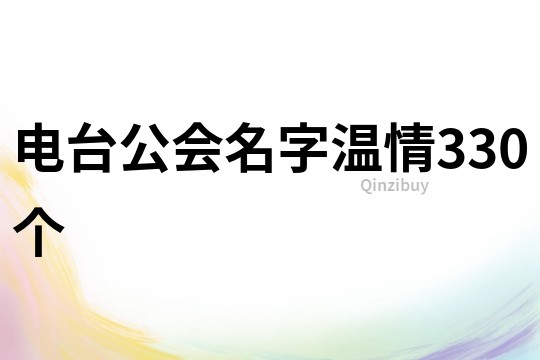 电台公会名字温情330个

Qinzibuy